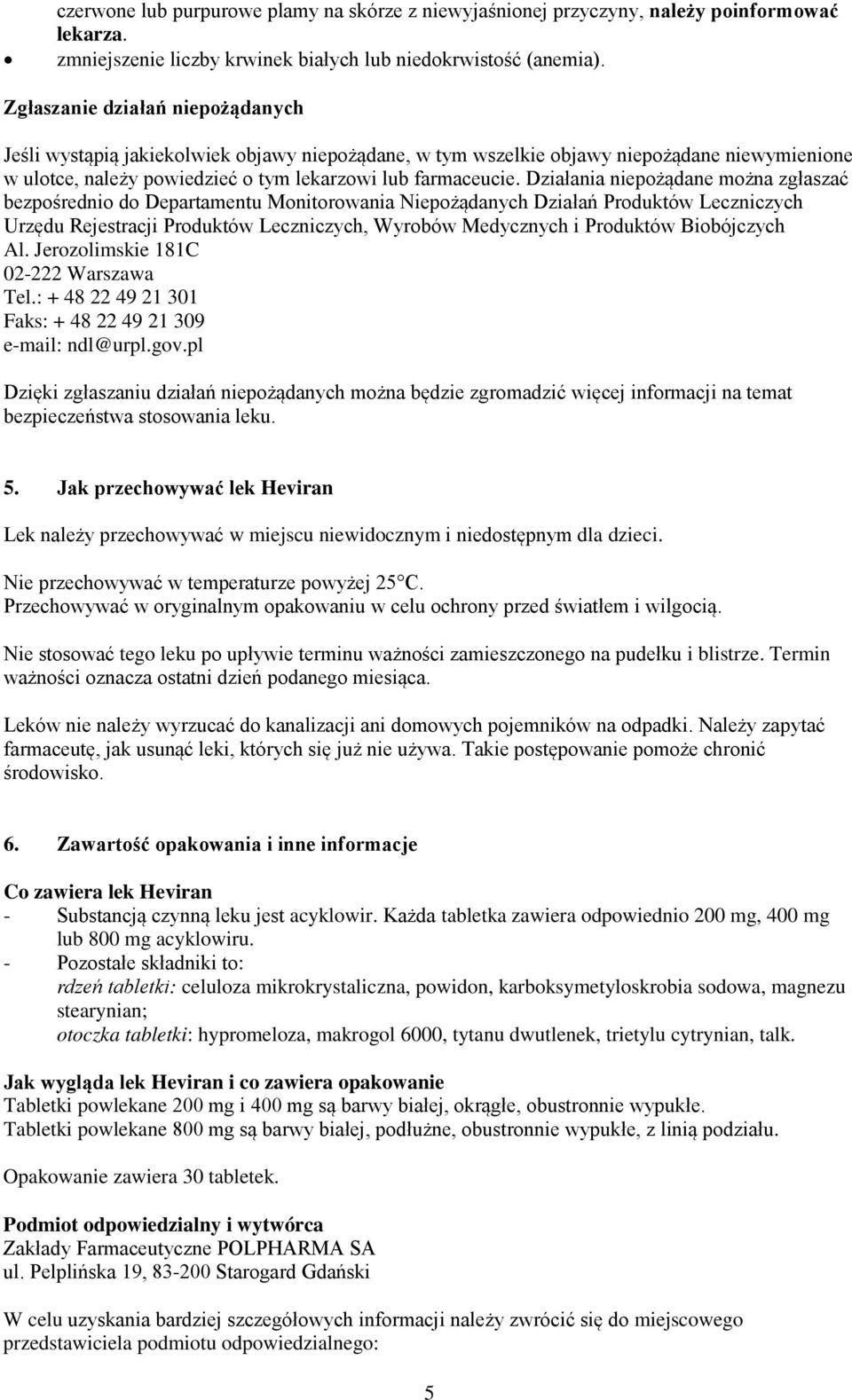 czerwone lub purpurowe plamy na skórze z niewyjaśnionej przyczyny, należy poinformować lekarza.
• zmniejszenie liczby krwinek białych lub niedokrwistość (anemia).

Zgłaszanie działań niepożądanych

Jeśli wystąpią jakiekolwiek objawy niepożądane, w tym wszelkie objawy niepożądane niewymienione w ulotce, należy powiedzieć o tym lekarzowi lub farmaceucie. Działania niepożądane można zgłaszać bezpośrednio do Departamentu Monitorowania Niepożądanych Działań Produktów Leczniczych Urzędu Rejestracji Produktów Leczniczych, Wyrobów Medycznych i Produktów Biobójczych
Al. Jerozolimskie 181C
02-222 Warszawa
Tel.: + 48 22 49 21 301
Faks: + 48 22 49 21 309
e-mail: ndl@urpl.gov.pl

Dzięki zgłaszaniu działań niepożądanych można będzie zgromadzić więcej informacji na temat bezpieczeństwa stosowania leku.

5. Jak przechowywać lek Heviran

Lek należy przechowywać w miejscu niewidocznym i niedostępnym dla dzieci.

Nie przechowywać w temperaturze powyżej 25°C.
Przechowywać w oryginalnym opakowaniu w celu ochrony przed światłem i wilgocią.

Nie stosować tego leku po upływie terminu ważności zamieszczonego na pudełku i blistrze. Termin ważności oznacza ostatni dzień podanego miesiąca.

Leków nie należy wyrzucać do kanalizacji ani domowych pojemników na odpadki. Należy zapytać farmaceutę, jak usunąć leki, których się już nie używa. Takie postępowanie pomoże chronić środowisko.

6. Zawartość opakowania i inne informacje

Co zawiera lek Heviran
- Substancją czynną leku jest acyklowir. Każda tabletka zawiera odpowiednio 200 mg, 400 mg lub 800 mg acyklowiru.
- Pozostałe składniki to:
rdzeń tabletki: celuloza mikrokrystaliczna, powidon, karboksymetyloskrobia sodowa, magnezu stearynian;
otoczka tabletki: hypromeloza, makrogol 6000, tytanu dwutlenek, trietylu cytrynian, talk.

Jak wygląda lek Heviran i co zawiera opakowanie
Tabletki powlekane 200 mg i 400 mg są barwy białej, okrągłe, obustronnie wypukłe.
Tabletki powlekane 800 mg są barwy białej, podłużne, obustronnie wypukłe, z linią podziału.

Opakowanie zawiera 30 tabletek.

Podmiot odpowiedzialny i wytwórca
Zakłady Farmaceutyczne POLPHARMA SA
ul. Pelplińska 19, 83-200 Starogard Gdański

W celu uzyskania bardziej szczegółowych informacji należy zwrócić się do miejscowego przedstawiciela podmiotu odpowiedzialnego:

5